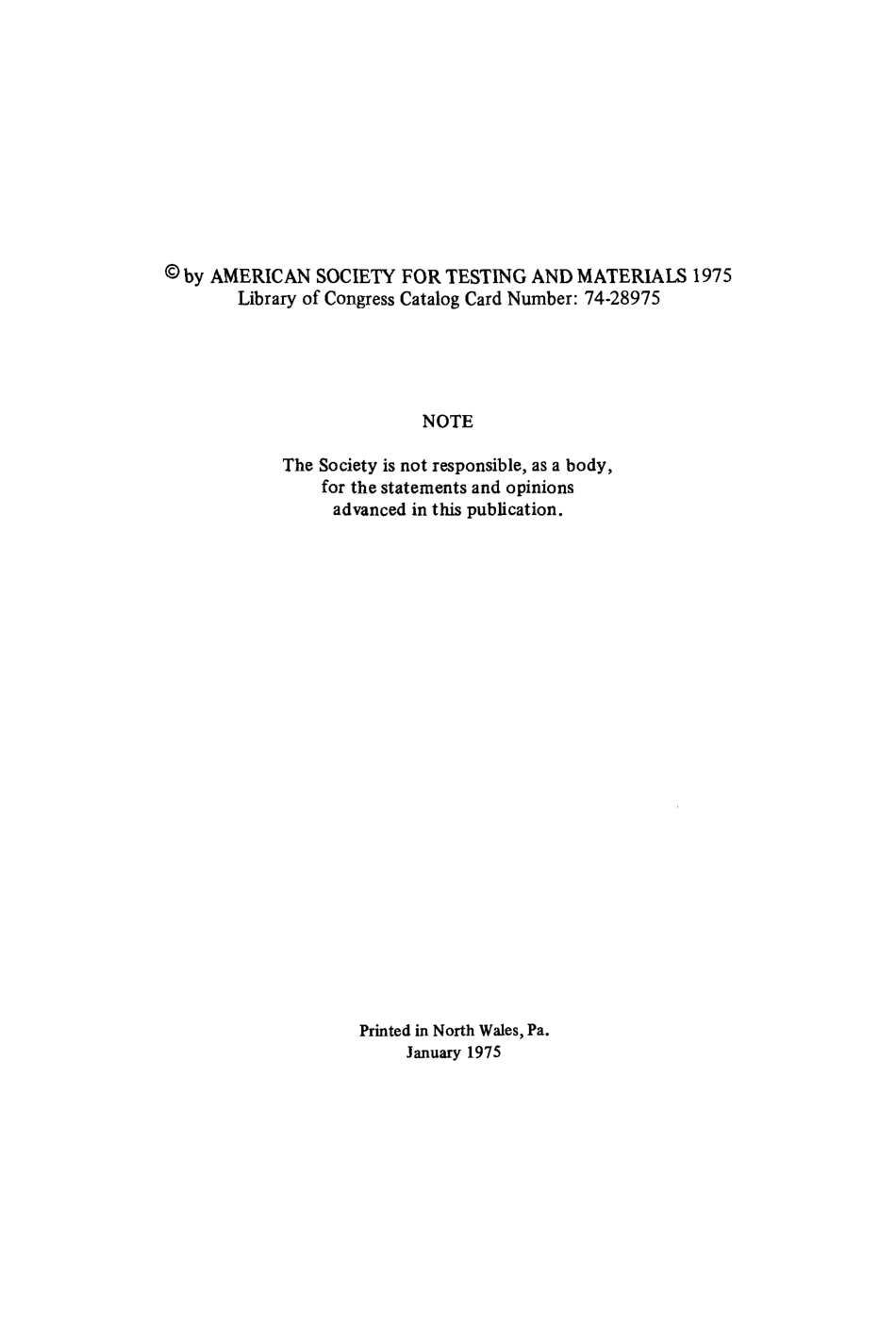 © by AMERICAN SOCIETY FOR TESTING AND MATERIALS 1975
Library of Congress Catalog Card Number: 74-28975

NOTE

The Society is not responsible, as a body, for the statements and opinions advanced in this publication.

Printed in North Wales, Pa.
January 1975